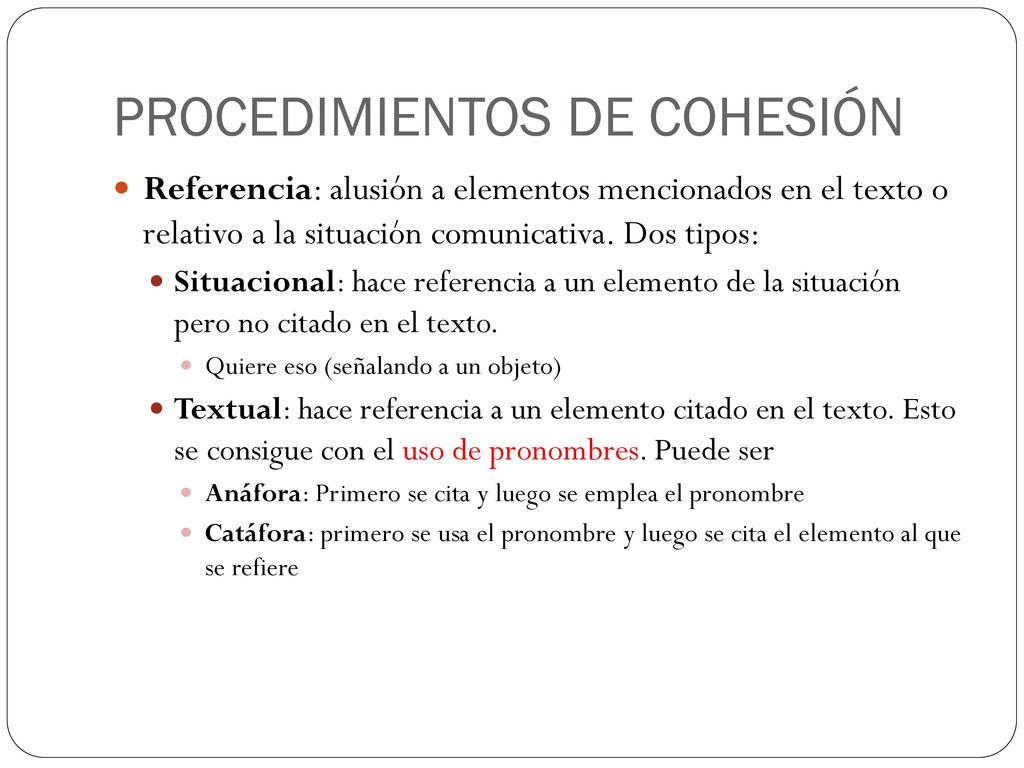 PROCEDIMIENTOS DE COHESIÓN

Referencia: alusión a elementos mencionados en el texto o relativo a la situación comunicativa. Dos tipos:

Situacional: hace referencia a un elemento de la situación pero no citado en el texto.

Quiere eso (señalando a un objeto)

Textual: hace referencia a un elemento citado en el texto. Esto se consigue con el uso de pronombres. Puede ser

Anáfora: Primero se cita y luego se emplea el pronombre

Catáfora: primero se usa el pronombre y luego se cita el elemento al que se refiere